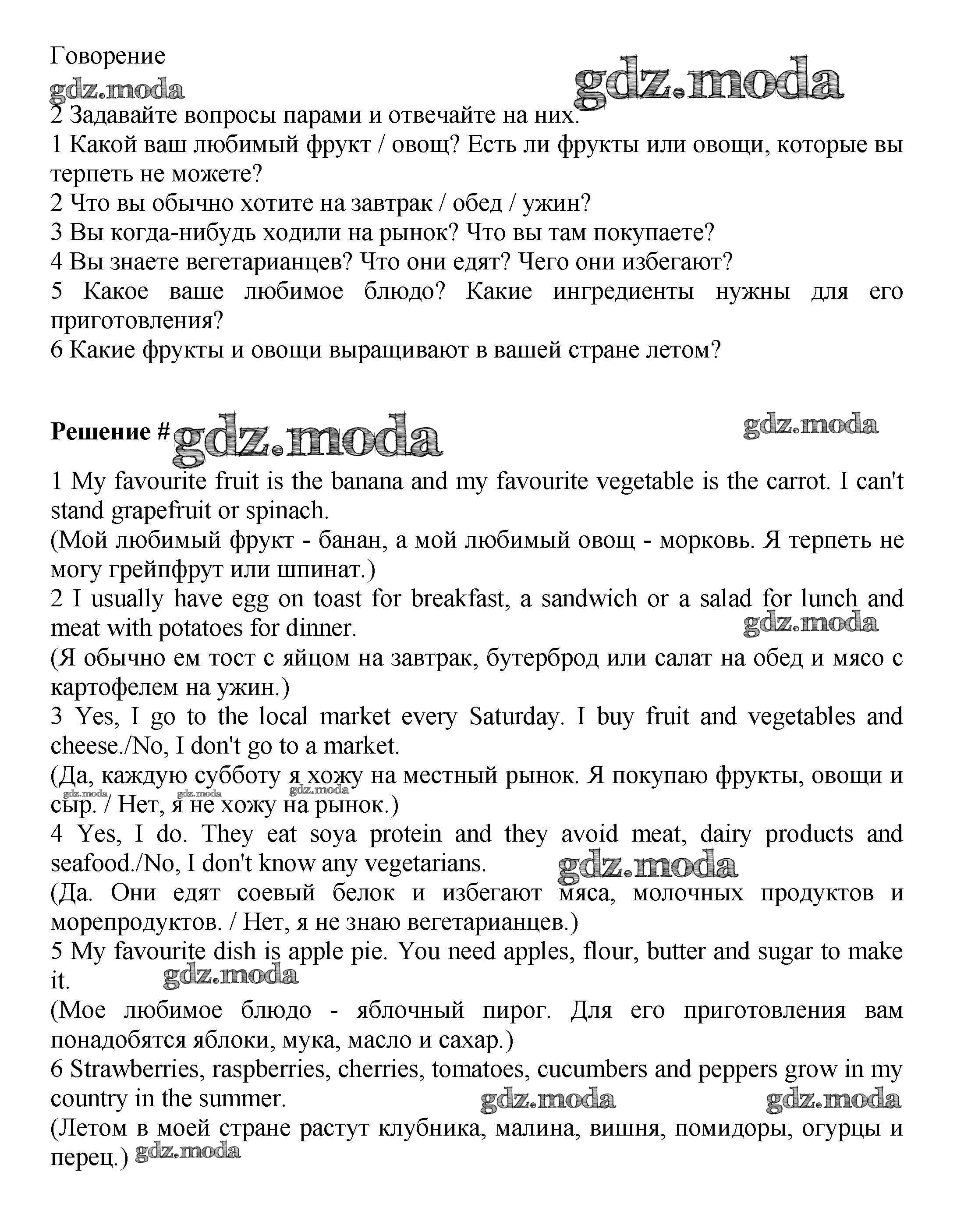 Говорение

gdz.moda gdz.moda

2 Задавайте вопросы парами и отвечайте на них.

1 Какой ваш любимый фрукт / овощ? Есть ли фрукты или овощи, которые вы терпеть не можете?

2 Что вы обычно хотите на завтрак / обед / ужин?

3 Вы когда-нибудь ходили на рынок? Что вы там покупаете?

4 Вы знаете вегетарианцев? Что они едят? Чего они избегают?

5 Какое ваше любимое блюдо? Какие ингредиенты нужны для его приготовления?

6 Какие фрукты и овощи выращивают в вашей стране летом?

Решение # gdz.moda gdz.moda

1 My favourite fruit is the banana and my favourite vegetable is the carrot. I can't stand grapefruit or spinach.

(Мой любимый фрукт - банан, а мой любимый овощ - морковь. Я терпеть не могу грейпфрут или шпинат.)

2 I usually have egg on toast for breakfast, a sandwich or a salad for lunch and meat with potatoes for dinner. gdz.moda

(Я обычно ем тост с яйцом на завтрак, бутерброд или салат на обед и мясо с картофелем на ужин.)

3 Yes, I go to the local market every Saturday. I buy fruit and vegetables and cheese./No, I don't go to a market.

(Да, каждую субботу я хожу на местный рынок. Я покупаю фрукты, овощи и сыр. / Нет, я не хожу на рынок.) gdz.moda gdz.moda gdz.moda

4 Yes, I do. They eat soya protein and they avoid meat, dairy products and seafood./No, I don't know any vegetarians. gdz.moda

(Да. Они едят соевый белок и избегают мяса, молочных продуктов и морепродуктов. / Нет, я не знаю вегетарианцев.)

5 My favourite dish is apple pie. You need apples, flour, butter and sugar to make it. gdz.moda

(Мое любимое блюдо - яблочный пирог. Для его приготовления вам понадобятся яблоки, мука, масло и сахар.)

6 Strawberries, raspberries, cherries, tomatoes, cucumbers and peppers grow in my country in the summer. gdz.moda gdz.moda

(Летом в моей стране растут клубника, малина, вишня, помидоры, огурцы и перец.) gdz.moda